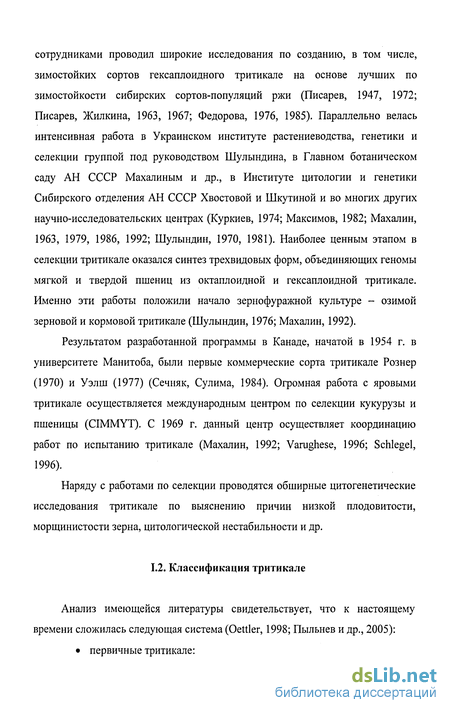 сотрудниками проводил широкие исследования по созданию, в том числе, зимостойких сортов гексаплоидного тритикале на основе лучших по зимостойкости сибирских сортов-популяций ржи (Писарев, 1947, 1972; Писарев, Жилкина, 1963, 1967; Федорова, 1976, 1985). Параллельно велась интенсивная работа в Украинском институте растениеводства, генетики и селекции группой под руководством Шулындина, в Главном ботаническом саду АН СССР Махалиным и др., в Институте цитологии и генетики Сибирского отделения АН СССР Хвостовой и Шкутиной и во многих других научно-исследовательских центрах (Куркиев, 1974; Максимов, 1982; Махалин, 1963, 1979, 1986, 1992; Шулындин, 1970, 1981). Наиболее ценным этапом в селекции тритикале оказался синтез трехвидовых форм, объединяющих геномы мягкой и твердой пшениц из октаплоидной и гексаплоидной тритикале. Именно эти работы положили начало зернофуражной культуре – озимой зерновой и кормовой тритикале (Шулындин, 1976; Махалин, 1992).

Результатом разработанной программы в Канаде, начатой в 1954 г. в университете Манитоба, были первые коммерческие сорта тритикале Рознер (1970) и Уэлш (1977) (Сечняк, Сулима, 1984). Огромная работа с яровыми тритикале осуществляется международным центром по селекции кукурузы и пшеницы (CIMMYT). С 1969 г. данный центр осуществляет координацию работ по испытанию тритикале (Махалин, 1992; Varughese, 1996; Schlegel, 1996).

Наряду с работами по селекции проводятся обширные цитогенетические исследования тритикале по выяснению причин низкой плодовитости, морщинистости зерна, цитологической нестабильности и др.

I.2. Классификация тритикале

Анализ имеющейся литературы свидетельствует, что к настоящему времени сложилась следующая система (Oettler, 1998; Пыльнев и др., 2005):

• первичные тритикале:

dsLib.net
библиотека диссертаций